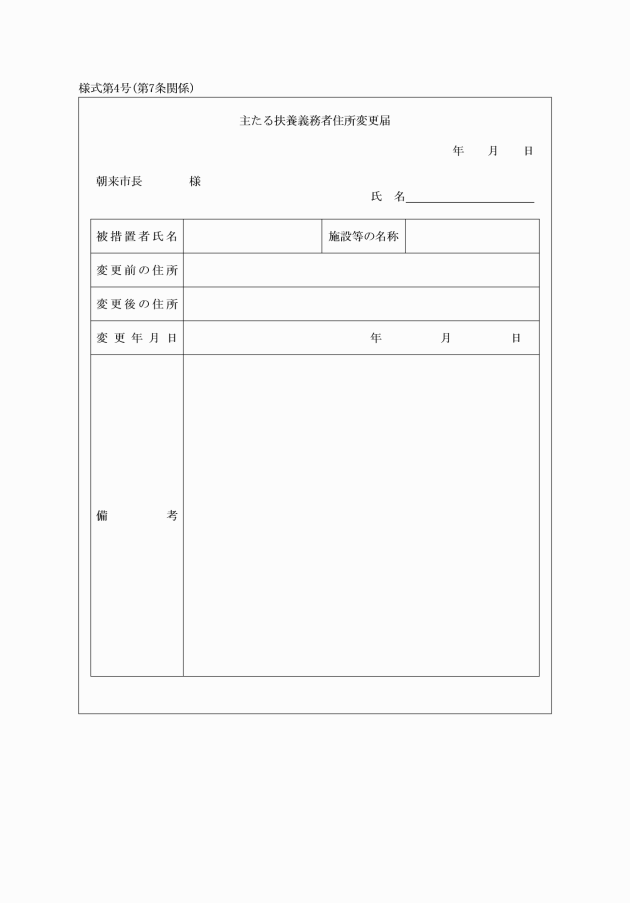 様式第4号(第7条関係)

主たる扶養義務者住所変更届

年　月　日

朝来市長　　様

氏　名

| 被措置者氏名 |  | 施設等の名称 |  |
|---|---|---|---|
| 変更前の住所 |  |  |  |
| 変更後の住所 |  |  |  |
| 変更年月日 | 年　月　日 |  |  |
| 備　考 |  |  |  |